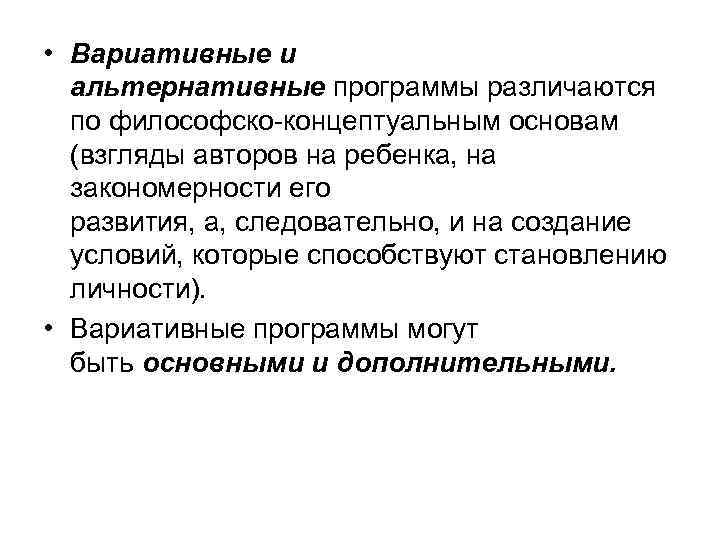 • Вариативные и альтернативные программы различаются по философско-концептуальным основам (взгляды авторов на ребенка, на закономерности его развития, а, следовательно, и на создание условий, которые способствуют становлению личности).

• Вариативные программы могут быть основными и дополнительными.